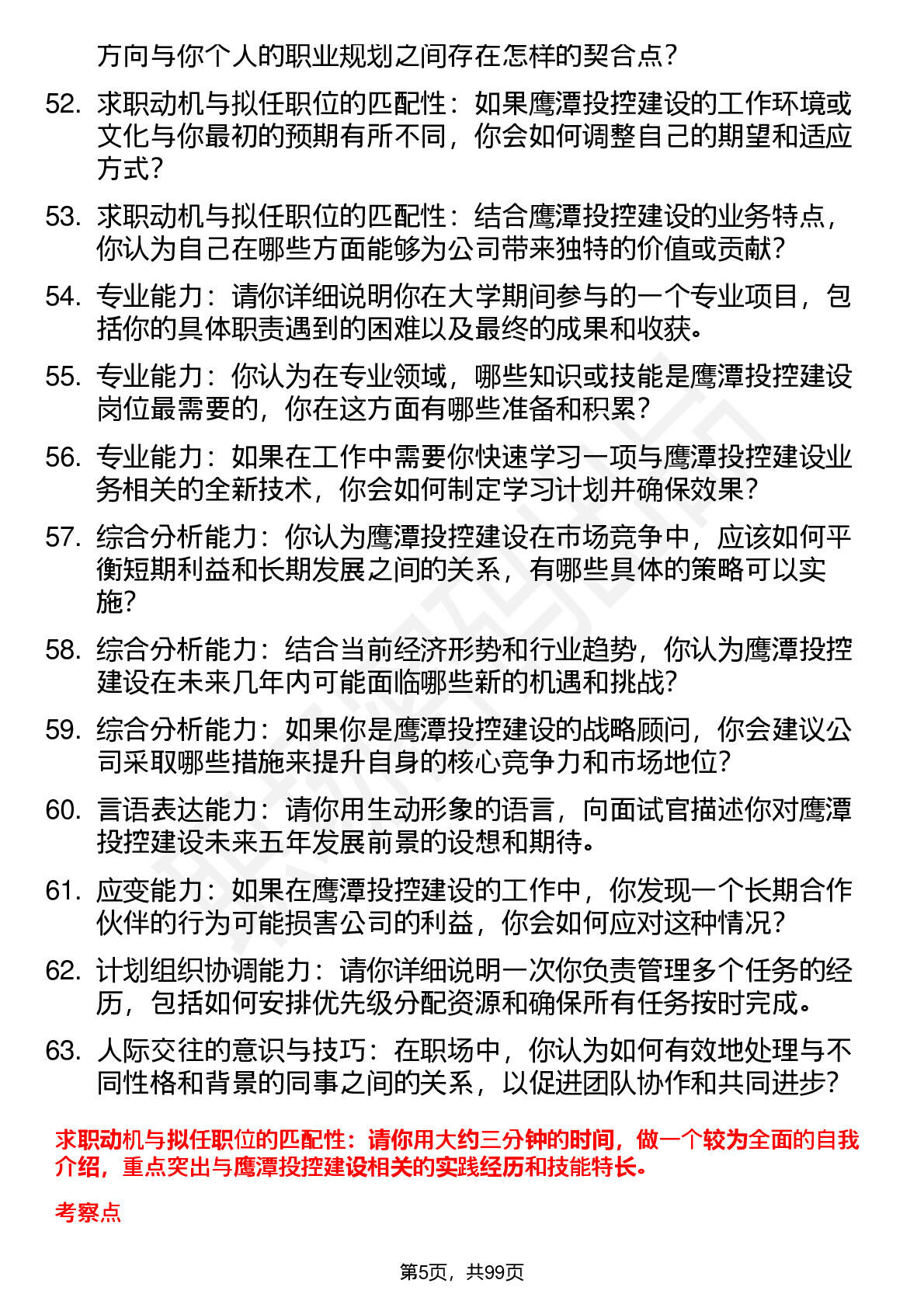 方向与你个人的职业规划之间存在怎样的契合点？

52. 求职动机与拟任职位的匹配性：如果鹰潭投控建设的工作环境或文化与你最初的预期有所不同，你会如何调整自己的期望和适应方式？

53. 求职动机与拟任职位的匹配性：结合鹰潭投控建设的业务特点，你认为自己在哪些方面能够为公司带来独特的价值或贡献？

54. 专业能力：请你详细说明你在大学期间参与的一个专业项目，包括你的具体职责遇到的困难以及最终的成果和收获。

55. 专业能力：你认为在专业领域，哪些知识或技能是鹰潭投控建设岗位最需要的，你在这方面有哪些准备和积累？

56. 专业能力：如果在工作中需要你快速学习一项与鹰潭投控建设业务相关的全新技术，你会如何制定学习计划并确保效果？

57. 综合分析能力：你认为鹰潭投控建设在市场竞争中，应该如何平衡短期利益和长期发展之间的关系，有哪些具体的策略可以实施？

58. 综合分析能力：结合当前经济形势和行业趋势，你认为鹰潭投控建设在未来几年内可能面临哪些新的机遇和挑战？

59. 综合分析能力：如果你是鹰潭投控建设的战略顾问，你会建议公司采取哪些措施来提升自身的核心竞争力和市场地位？

60. 言语表达能力：请你用生动形象的语言，向面试官描述你对鹰潭投控建设未来五年发展前景的设想和期待。

61. 应变能力：如果在鹰潭投控建设的工作中，你发现一个长期合作伙伴的行为可能损害公司的利益，你会如何应对这种情况？

62. 计划组织协调能力：请你详细说明一次你负责管理多个任务的经历，包括如何安排优先级分配资源和确保所有任务按时完成。

63. 人际交往的意识与技巧：在职场中，你认为如何有效地处理与不同性格和背景的同事之间的关系，以促进团队协作和共同进步？

求职动机与拟任职位的匹配性：请你用大约三分钟的时间，做一个较为全面的自我介绍，重点突出与鹰潭投控建设相关的实践经历和技能特长。

考察点

第5页，共99页